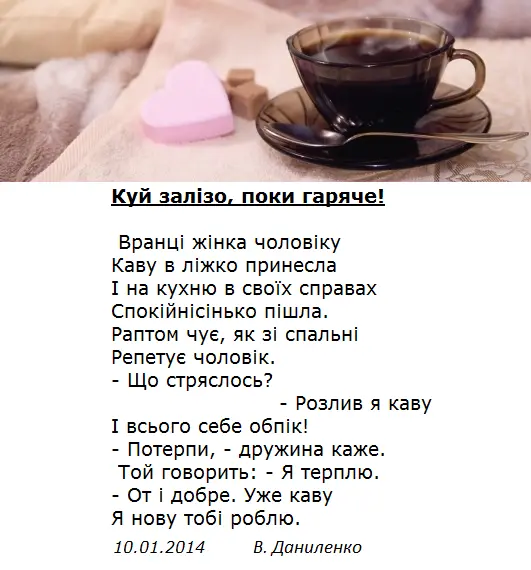 Куй залізо, поки гаряче!

Вранці жінка чоловіку
Каву в ліжко принесла
І на кухню в своїх справах
Спокійнісінько пішла.
Раптом чує, як зі спальні
Репетує чоловік.
- Що стряслось?
- Розлив я каву
І всього себе обпік!
- Потерпи, - дружина каже.
Той говорить: - Я терплю.
- От і добре. Уже каву
Я нову тобі роблю.

10.01.2014 В. Даниленко